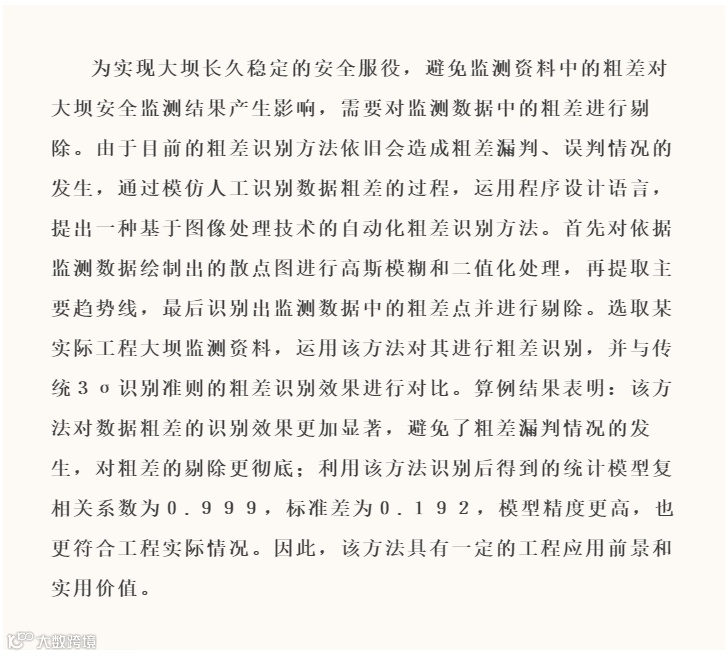 为实现大坝长久稳定的安全服役，避免监测资料中的粗差对大坝安全监测结果产生影响，需要对监测数据中的粗差进行剔除。由于目前的粗差识别方法依旧会造成粗差漏判、误判情况的发生，通过模仿人工识别数据粗差的过程，运用程序设计语言，提出一种基于图像处理技术的自动化粗差识别方法。首先对依据监测数据绘制出的散点图进行高斯模糊和二值化处理，再提取主要趋势线，最后识别出监测数据中的粗差点并进行剔除。选取某实际工程大坝监测资料，运用该方法对其进行粗差识别，并与传统３σ识别准则的粗差识别效果进行对比。算例结果表明：该方法对数据粗差的识别效果更加显著，避免了粗差漏判情况的发生，对粗差的剔除更彻底；利用该方法识别后得到的统计模型复相关系数为０.９９９，标准差为０.１９２，模型精度更高，也更符合工程实际情况。因此，该方法具有一定的工程应用前景和实用价值。

大数跨境